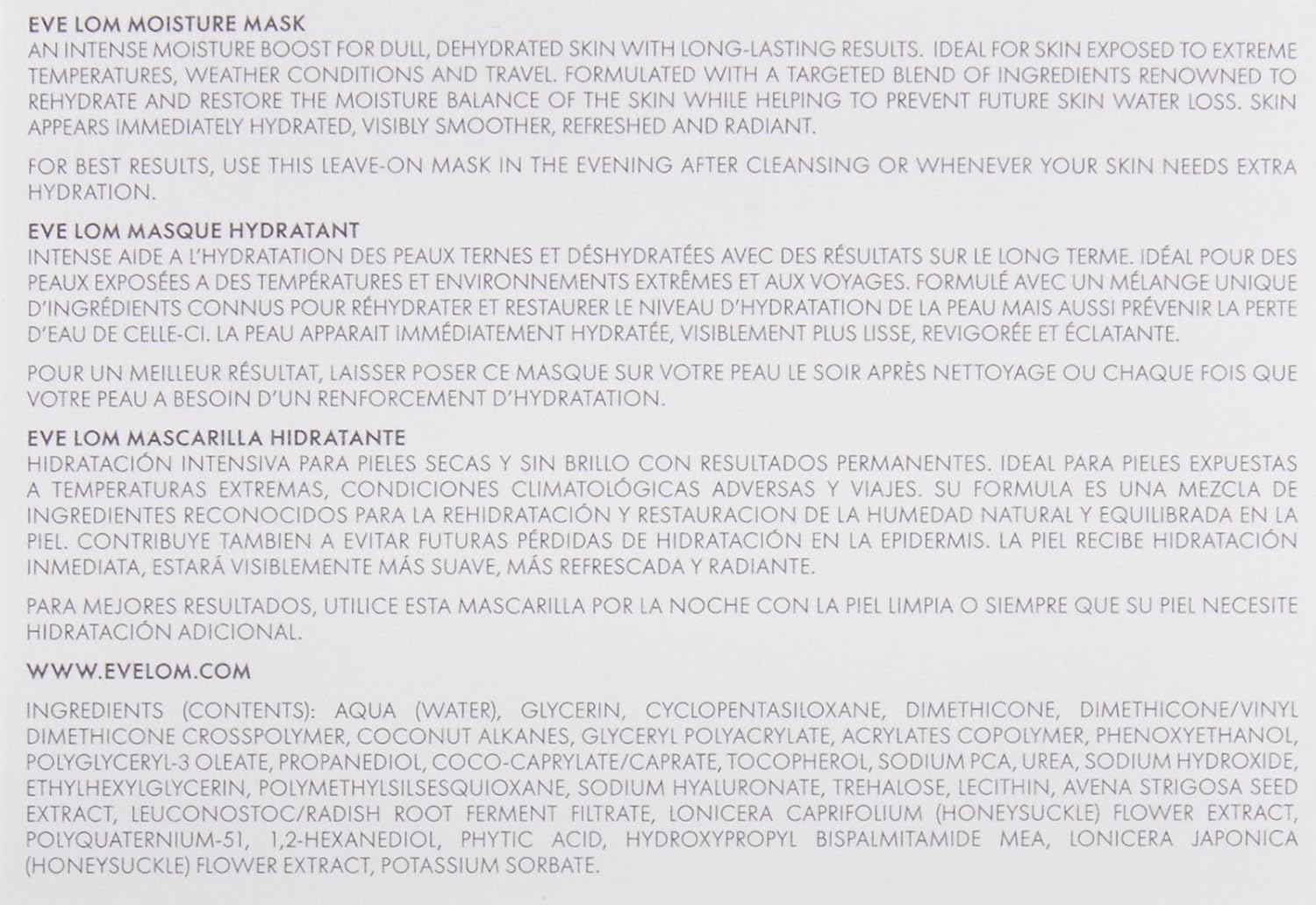 EVE LOM MOISTURE MASK
AN INTENSE MOISTURE BOOST FOR DULL, DEHYDRATED SKIN WITH LONG-LASTING RESULTS. IDEAL FOR SKIN EXPOSED TO EXTREME TEMPERATURES, WEATHER CONDITIONS AND TRAVEL. FORMULATED WITH A TARGETED BLEND OF INGREDIENTS RENOWNED TO REHYDRATE AND RESTORE THE MOISTURE BALANCE OF THE SKIN WHILE HELPING TO PREVENT FUTURE SKIN WATER LOSS. SKIN APPEARS IMMEDIATELY HYDRATED, VISIBLY SMOOTHER, REFRESHED AND RADIANT.

FOR BEST RESULTS, USE THIS LEAVE-ON MASK IN THE EVENING AFTER CLEANSING OR WHENEVER YOUR SKIN NEEDS EXTRA HYDRATION.

EVE LOM MASQUE HYDRATANT
INTENSE AIDE A L'HYDRATATION DES PEAUX TERNES ET DÉSHYDRATÉES AVEC DES RÉSULTATS SUR LE LONG TERME. IDÉAL POUR DES PEAUX EXPOSÉES A DES TEMPÉRATURES ET ENVIRONNEMENTS EXTRÊMES ET AUX VOYAGES. FORMULÉ AVEC UN MÉLANGE UNIQUE D'INGRÉDIENTS CONNUS POUR RÉHYDRATER ET RESTAURER LE NIVEAU D'HYDRATATION DE LA PEAU MAIS AUSSI PRÉVENIR LA PERTE D'EAU DE CELLE-CI. LA PEAU APPARAIT IMMÉDIATEMENT HYDRATÉE, VISIBLEMENT PLUS LISSE, REVIGORÉE ET ÉCLATANTE.

POUR UN MEILLEUR RÉSULTAT, LAISSER POSER CE MASQUE SUR VOTRE PEAU LE SOIR APRÈS NETTOYAGE OU CHAQUE FOIS QUE VOTRE PEAU A BESOIN D'UN RENFORCEMENT D'HYDRATATION.

EVE LOM MASCARILLA HIDRATANTE
HIDRATACIÓN INTENSIVA PARA PIELES SECAS Y SIN BRILLO CON RESULTADOS PERMANENTES. IDEAL PARA PIELES EXPUESTAS A TEMPERATURAS EXTREMAS, CONDICIONES CLIMATOLÓGICAS ADVERSAS Y VIAJES. SU FORMULA ES UNA MEZCLA DE INGREDIENTES RECONOCIDOS PARA LA REHIDRATACIÓN Y RESTAURACION DE LA HUMEDAD NATURAL Y EQUILIBRADA EN LA PIEL. CONTRIBUYE TAMBIEN A EVITAR FUTURAS PÉRDIDAS DE HIDRATACIÓN EN LA EPIDERMIS. LA PIEL RECIBE HIDRATACIÓN INMEDIATA, ESTARÁ VISIBLEMENTE MÁS SUAVE, MÁS REFRESCADA Y RADIANTE.

PARA MEJORES RESULTADOS, UTILICE ESTA MASCARILLA POR LA NOCHE CON LA PIEL LIMPIA O SIEMPRE QUE SU PIEL NECESITE HIDRATACIÓN ADICIONAL.

WWW.EVELOM.COM

INGREDIENTS (CONTENTS): AQUA (WATER), GLYCERIN, CYCLOPENTASILOXANE, DIMETHICONE, DIMETHICONE/VINYL DIMETHICONE CROSSPOLYMER, COCONUT ALKANES, GLYCERYL POLYACRYLATE, ACRYLATES COPOLYMER, PHENOXYETHANOL, POLYGLYCERYL-3 OLEATE, PROPANEDIOL, COCO-CAPRYLATE/CAPRATE, TOCOPHEROL, SODIUM PCA, UREA, SODIUM HYDROXIDE, ETHYLHEXYLGLYCERIN, POLYMETHYLSILSESQUIOXANE, SODIUM HYALURONATE, TREHALOSE, LECITHIN, AVENA STRIGOSA SEED EXTRACT, LEUCONOSTOC/RADISH ROOT FERMENT FILTRATE, LONICERA CAPRIFOLIUM (HONEYSUCKLE) FLOWER EXTRACT, POLYQUATERNIUM-51, 1,2-HEXANEDIOL, PHYTIC ACID, HYDROXYPROPYL BISPALMITAMIDE MEA, LONICERA JAPONICA (HONEYSUCKLE) FLOWER EXTRACT, POTASSIUM SORBATE.